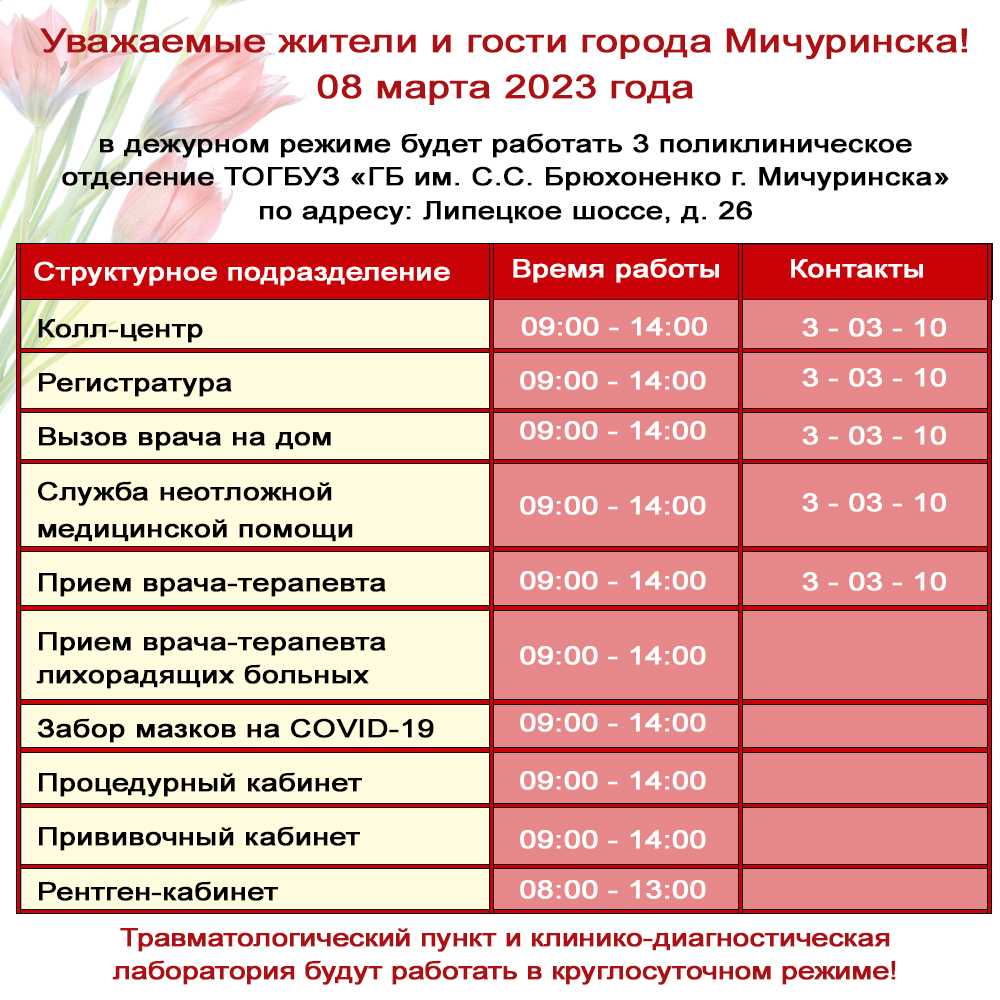 Уважаемые жители и гости города Мичуринска!
08 марта 2023 года

в дежурном режиме будет работать 3 поликлиническое отделение ТОГБУЗ «ГБ им. С.С. Брюхоненко г. Мичуринска» по адресу: Липецкое шоссе, д. 26

| Структурное подразделение | Время работы | Контакты |
|---|---|---|
| Колл-центр | 09:00 - 14:00 | 3 - 03 - 10 |
| Регистратура | 09:00 - 14:00 | 3 - 03 - 10 |
| Вызов врача на дом | 09:00 - 14:00 | 3 - 03 - 10 |
| Служба неотложной медицинской помощи | 09:00 - 14:00 | 3 - 03 - 10 |
| Прием врача-терапевта | 09:00 - 14:00 | 3 - 03 - 10 |
| Прием врача-терапевта лихорадящих больных | 09:00 - 14:00 | |
| Забор мазков на COVID-19 | 09:00 - 14:00 | |
| Процедурный кабинет | 09:00 - 14:00 | |
| Прививочный кабинет | 09:00 - 14:00 | |
| Рентген-кабинет | 08:00 - 13:00 | |

Травматологический пункт и клинико-диагностическая лаборатория будут работать в круглосуточном режиме!